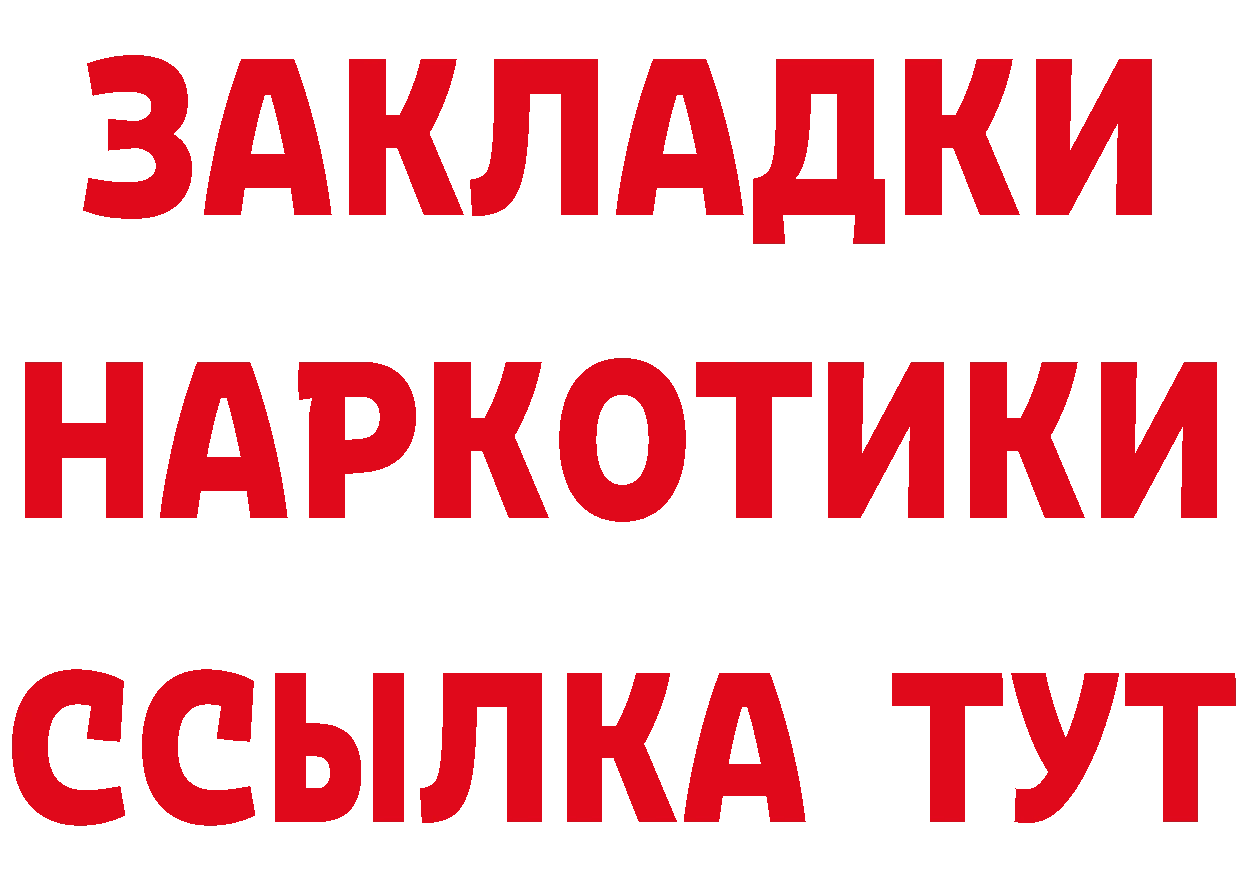 ЗАКЛАДКИ
НАРКОТИКИ
ССЫЛКА ТУТ